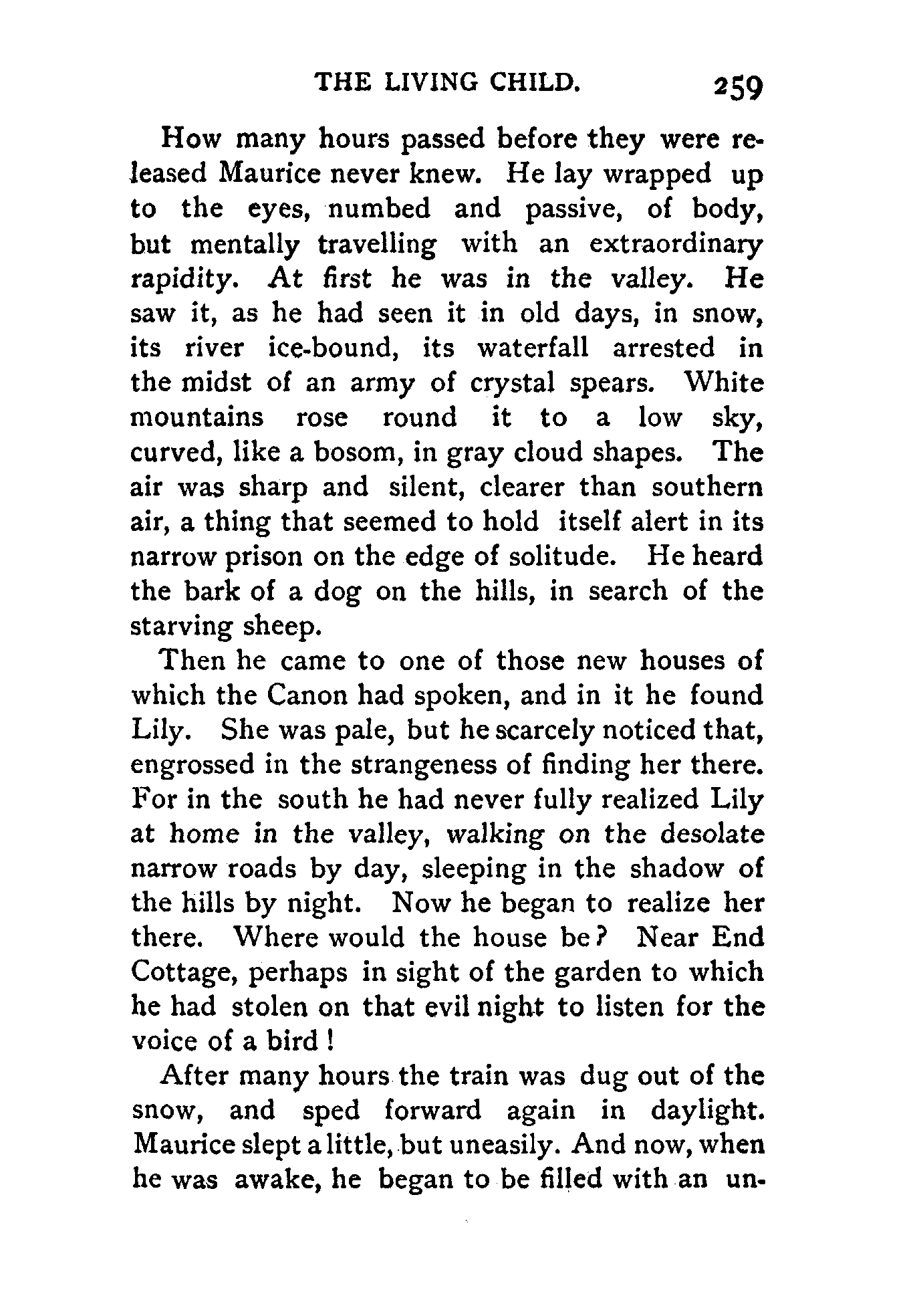 THE LIVING CHILD. 259

How many hours passed before they were released Maurice never knew. He lay wrapped up to the eyes, numbed and passive, of body, but mentally travelling with an extraordinary rapidity. At first he was in the valley. He saw it, as he had seen it in old days, in snow, its river ice-bound, its waterfall arrested in the midst of an army of crystal spears. White mountains rose round it to a low sky, curved, like a bosom, in gray cloud shapes. The air was sharp and silent, clearer than southern air, a thing that seemed to hold itself alert in its narrow prison on the edge of solitude. He heard the bark of a dog on the hills, in search of the starving sheep.

Then he came to one of those new houses of which the Canon had spoken, and in it he found Lily. She was pale, but he scarcely noticed that, engrossed in the strangeness of finding her there. For in the south he had never fully realized Lily at home in the valley, walking on the desolate narrow roads by day, sleeping in the shadow of the hills by night. Now he began to realize her there. Where would the house be? Near End Cottage, perhaps in sight of the garden to which he had stolen on that evil night to listen for the voice of a bird!

After many hours the train was dug out of the snow, and sped forward again in daylight. Maurice slept a little, but uneasily. And now, when he was awake, he began to be filled with an un-